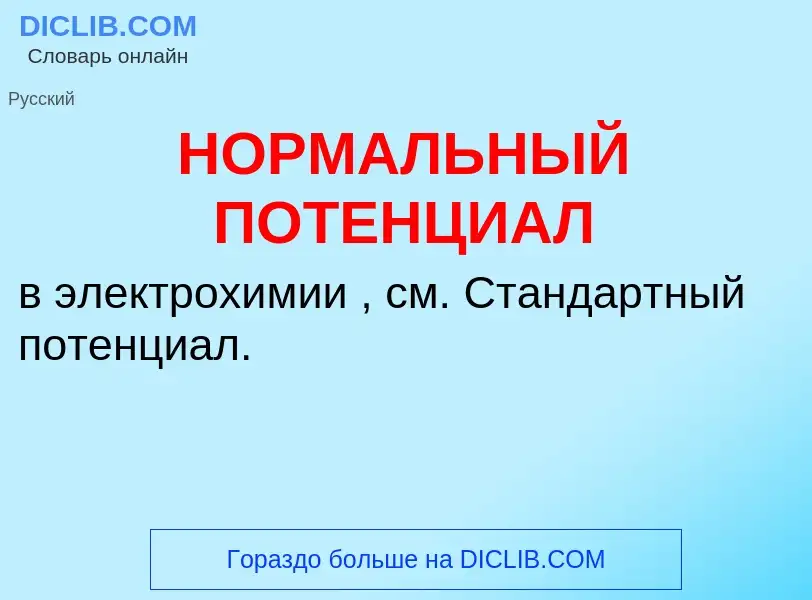 DICLIB.COM
Словарь онлайн

Русский

НОРМАЛЬНЫЙ ПОТЕНЦИАЛ

в электрохимии , см. Стандартный потенциал.

Гораздо больше на DICLIB.COM